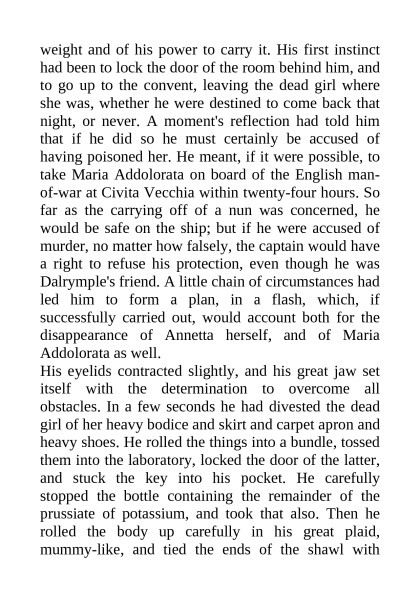 weight and of his power to carry it. His first instinct had been to lock the door of the room behind him, and to go up to the convent, leaving the dead girl where she was, whether he were destined to come back that night, or never. A moment's reflection had told him that if he did so he must certainly be accused of having poisoned her. He meant, if it were possible, to take Maria Addolorata on board of the English man-of-war at Civita Vecchia within twenty-four hours. So far as the carrying off of a nun was concerned, he would be safe on the ship; but if he were accused of murder, no matter how falsely, the captain would have a right to refuse his protection, even though he was Dalrymple's friend. A little chain of circumstances had led him to form a plan, in a flash, which, if successfully carried out, would account both for the disappearance of Annetta herself, and of Maria Addolorata as well.
His eyelids contracted slightly, and his great jaw set itself with the determination to overcome all obstacles. In a few seconds he had divested the dead girl of her heavy bodice and skirt and carpet apron and heavy shoes. He rolled the things into a bundle, tossed them into the laboratory, locked the door of the latter, and stuck the key into his pocket. He carefully stopped the bottle containing the remainder of the prussiate of potassium, and took that also. Then he rolled the body up carefully in his great plaid, mummy-like, and tied the ends of the shawl with